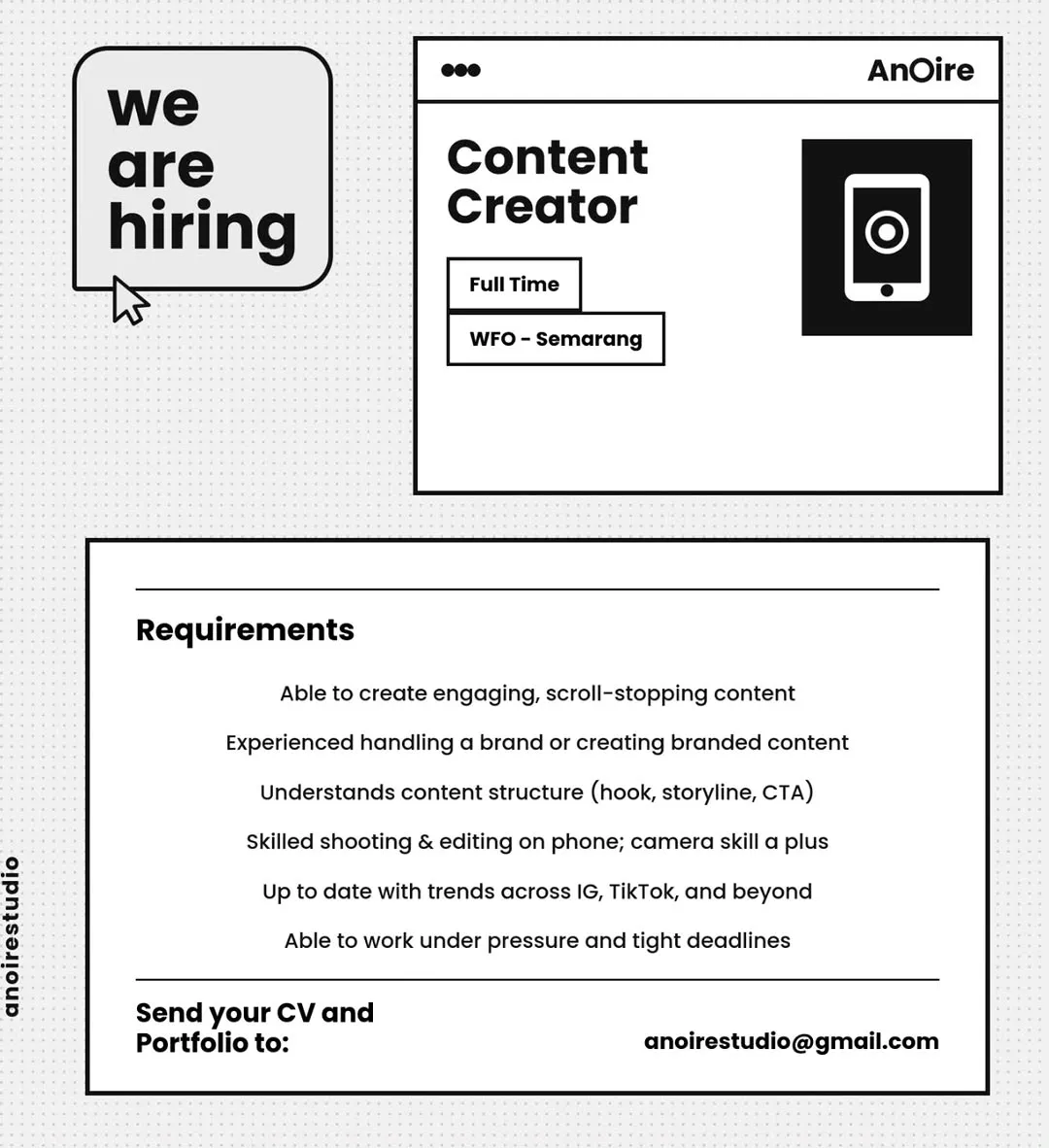 we are hiring

AnOire

Content Creator

Full Time

WFO - Semarang

Requirements

Able to create engaging, scroll-stopping content

Experienced handling a brand or creating branded content

Understands content structure (hook, storyline, CTA)

Skilled shooting & editing on phone; camera skill a plus

Up to date with trends across IG, TikTok, and beyond

Able to work under pressure and tight deadlines

Send your CV and Portfolio to:

anoirestudio@gmail.com

anoirestudio